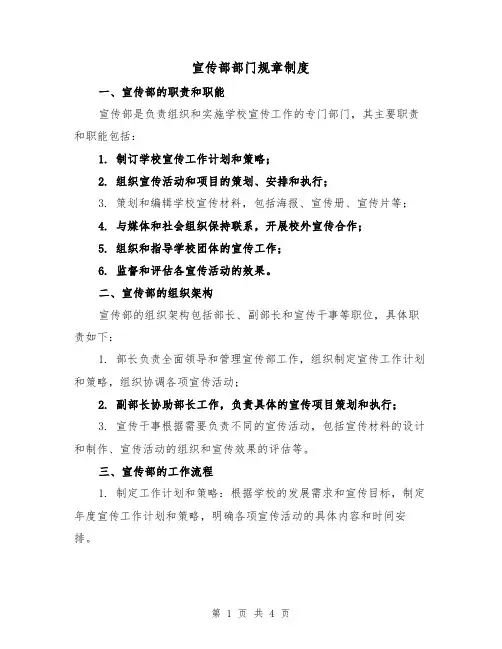 宣传部部门规章制度

一、宣传部的职责和职能

宣传部是负责组织和实施学校宣传工作的专门部门，其主要职责和职能包括：

1. 制订学校宣传工作计划和策略；

2. 组织宣传活动和项目的策划、安排和执行；

3. 策划和编辑学校宣传材料，包括海报、宣传册、宣传片等；

4. 与媒体和社会组织保持联系，开展校外宣传合作；

5. 组织和指导学校团体的宣传工作；

6. 监督和评估各宣传活动的效果。

二、宣传部的组织架构

宣传部的组织架构包括部长、副部长和宣传干事等职位，具体职责如下：

1. 部长负责全面领导和管理宣传部工作，组织制定宣传工作计划和策略，组织协调各项宣传活动；

2. 副部长协助部长工作，负责具体的宣传项目策划和执行；

3. 宣传干事根据需要负责不同的宣传活动，包括宣传材料的设计和制作、宣传活动的组织和宣传效果的评估等。

三、宣传部的工作流程

1. 制定工作计划和策略：根据学校的发展需求和宣传目标，制定年度宣传工作计划和策略，明确各项宣传活动的具体内容和时间安排。

第 1 页 共 4 页